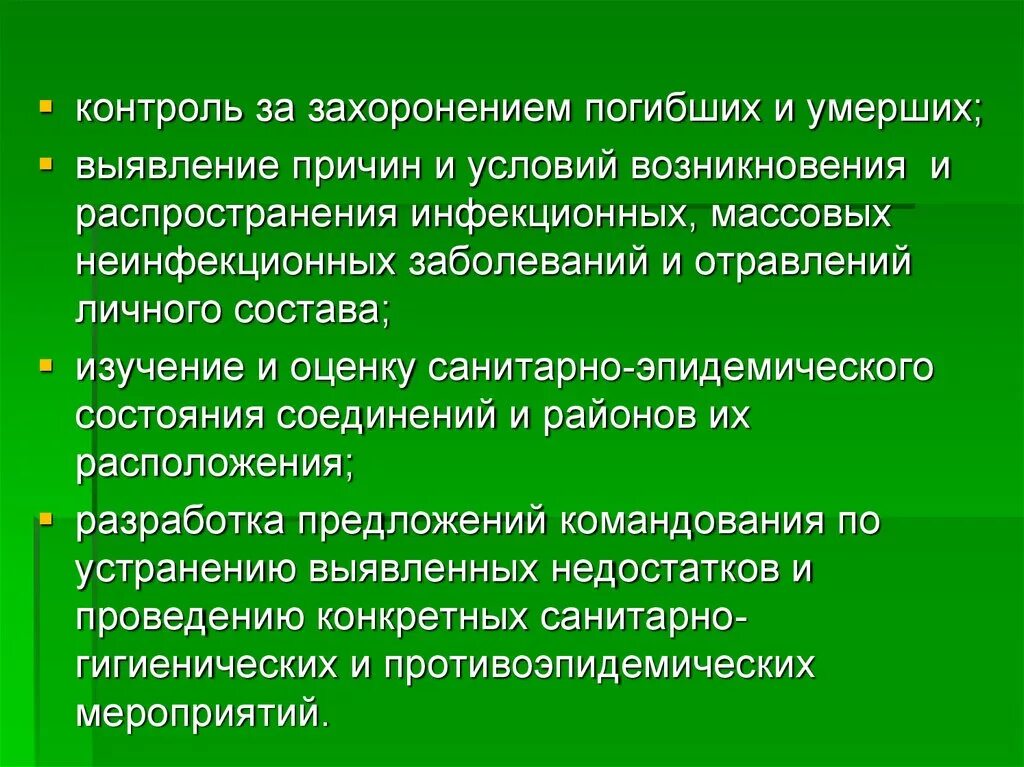 - контроль за захоронением погибших и умерших;
- выявление причин и условий возникновения и распространения инфекционных, массовых неинфекционных заболеваний и отравлений личного состава;
- изучение и оценку санитарно-эпидемического состояния соединений и районов их расположения;
- разработка предложений командования по устранению выявленных недостатков и проведению конкретных санитарно-гигиенических и противоэпидемических мероприятий.